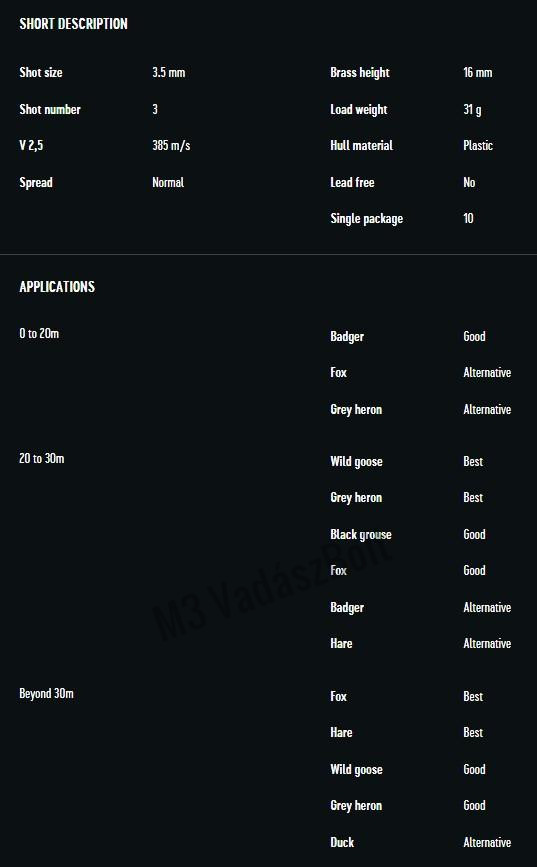 SHORT DESCRIPTION

| | | | |
|---|---|---|---|
| Shot size | 3.5 mm | Brass height | 16 mm |
| Shot number | 3 | Load weight | 31 g |
| V 2,5 | 385 m/s | Hull material | Plastic |
| Spread | Normal | Lead free | No |
| | | Single package | 10 |

APPLICATIONS

| | | |
|---|---|---|
| 0 to 20m | Badger | Good |
| | Fox | Alternative |
| | Grey heron | Alternative |
| 20 to 30m | Wild goose | Best |
| | Grey heron | Best |
| | Black grouse | Good |
| | Fox | Good |
| | Badger | Alternative |
| | Hare | Alternative |
| Beyond 30m | Fox | Best |
| | Hare | Best |
| | Wild goose | Good |
| | Grey heron | Good |
| | Duck | Alternative |

M3 VadászBolt